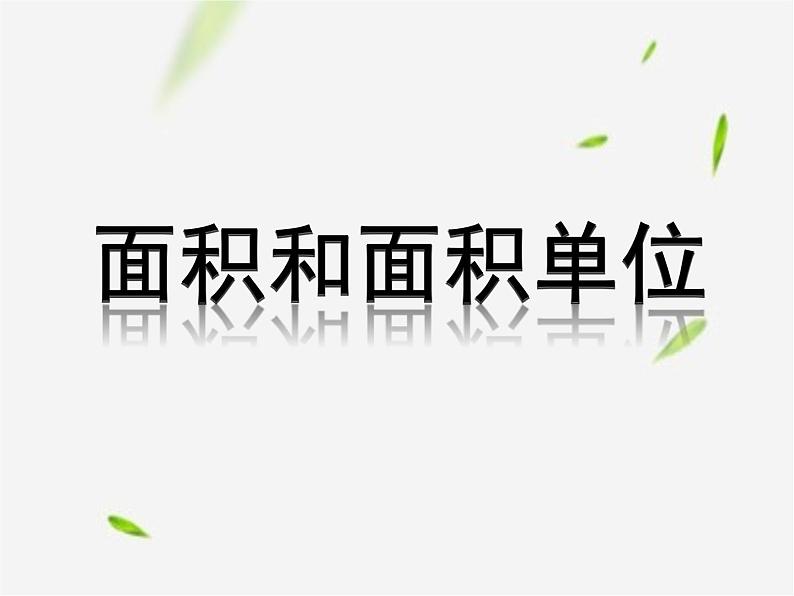 面积和面积单位